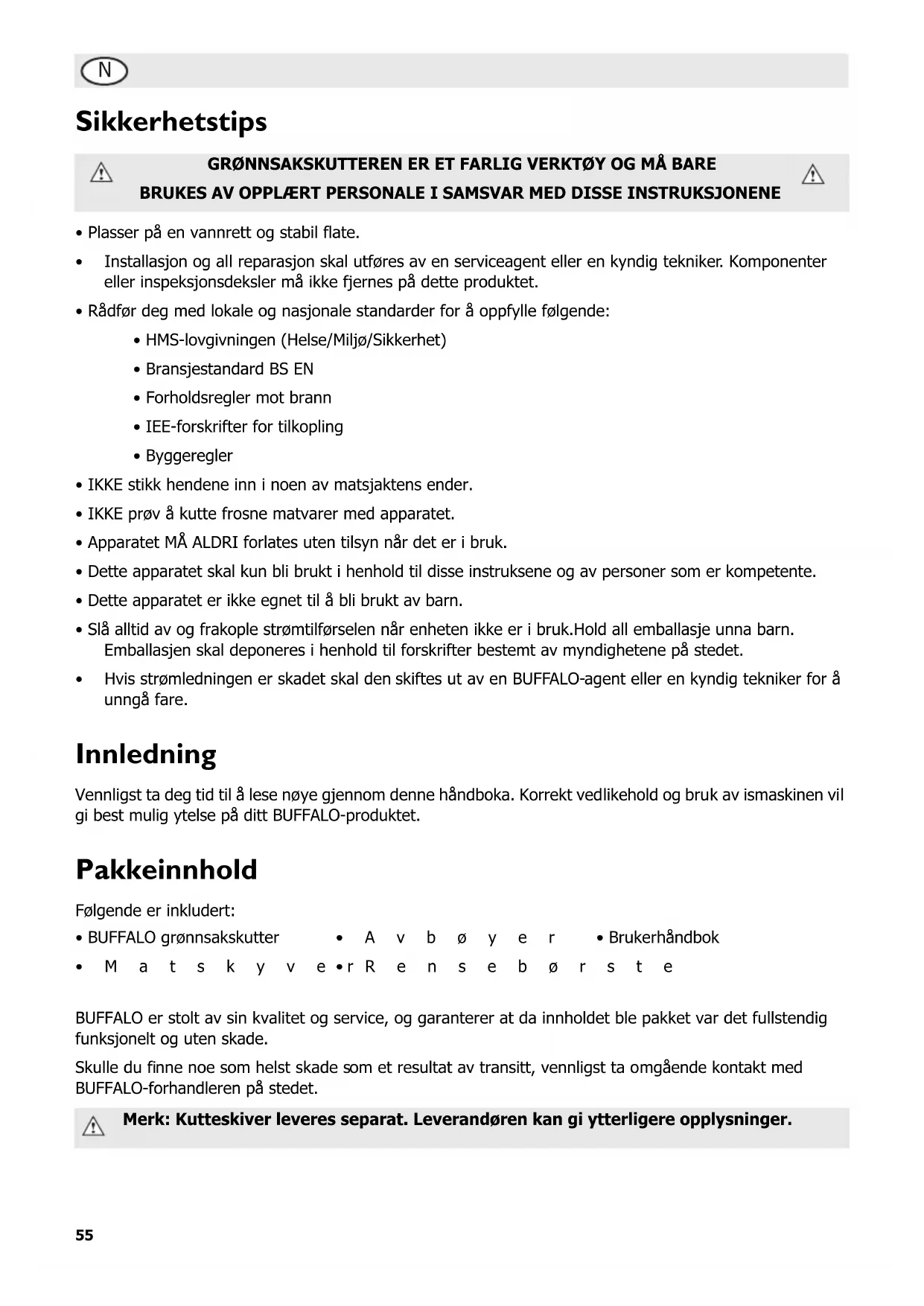 N

Sikkerhetstips

GRØNNSAKSKUTTEREN ER ET FARLIG VERKTØY OG MÅ BARE BRUKES AV OPPLÆRT PERSONALE I SAMSVAR MED DISSE INSTRUKSJONENE

• Plasser på en vannrett og stabil flate.

• Installasjon og all reparasjon skal utføres av en serviceagent eller en kyndig tekniker. Komponenter eller inspeksjonsdeksler må ikke fjernes på dette produktet.

• Rådfør deg med lokale og nasjonale standarder for å oppfylle følgende:

• HMS-lovgivningen (Helse/Miljø/Sikkerhet)

• Bransjestandard BS EN

• Forholdsregler mot brann

• IEE-forskrifter for tilkopling

• Byggeregler

• IKKE stikk hendene inn i noen av matsjaktens ender.

• IKKE prøv å kutte frosne matvarer med apparatet.

• Apparatet MÅ ALDRI forlates uten tilsyn når det er i bruk.

• Dette apparatet skal kun bli brukt i henhold til disse instruksene og av personer som er kompetente.

• Dette apparatet er ikke egnet til å bli brukt av barn.

• Slå alltid av og frakople strømtilførselen når enheten ikke er i bruk.Hold all emballasje unna barn. Emballasjen skal deponeres i henhold til forskrifter bestemt av myndighetene på stedet.

• Hvis strømledningen er skadet skal den skiftes ut av en BUFFALO-agent eller en kyndig tekniker for å unngå fare.

Innledning

Vennligst ta deg tid til å lese nøye gjennom denne håndboka. Korrekt vedlikehold og bruk av ismaskinen vil gi best mulig ytelse på ditt BUFFALO-produktet.

Pakkeinnhold

Følgende er inkludert:

• BUFFALO grønnsakskutter • A v b ø y e r • Brukerhåndbok

• M a t s k y v e • r R e n s e b ø r s t e

BUFFALO er stolt av sin kvalitet og service, og garanterer at da innholdet ble pakket var det fullstendig funksjonelt og uten skade.

Skulle du finne noe som helst skade som et resultat av transitt, vennligst ta omgående kontakt med BUFFALO-forhandleren på stedet.

Merk: Kutteskiver leveres separat. Leverandøren kan gi ytterligere opplysninger.

55